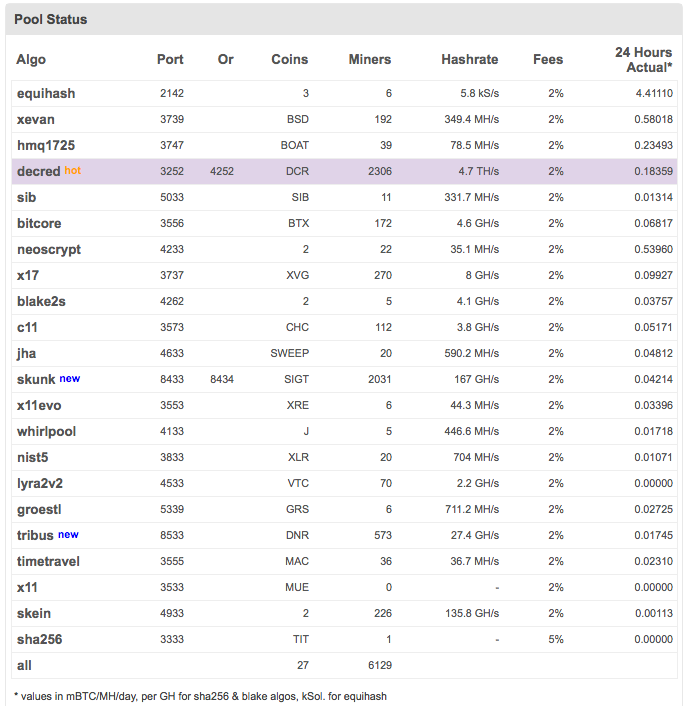 Pool Status

| Algo | Port | Or | Coins | Miners | Hashrate | Fees | 24 Hours Actual* |
|---|---|---|---|---|---|---|---|
| equihash | 2142 | | 3 | 6 | 5.8 kS/s | 2% | 4.41110 |
| xevan | 3739 | | BSD | 192 | 349.4 MH/s | 2% | 0.58018 |
| hmq1725 | 3747 | | BOAT | 39 | 78.5 MH/s | 2% | 0.23493 |
| decred hot | 3252 | 4252 | DCR | 2306 | 4.7 TH/s | 2% | 0.18359 |
| sib | 5033 | | SIB | 11 | 331.7 MH/s | 2% | 0.01314 |
| bitcore | 3556 | | BTX | 172 | 4.6 GH/s | 2% | 0.06817 |
| neoscrypt | 4233 | | 2 | 22 | 35.1 MH/s | 2% | 0.53960 |
| x17 | 3737 | | XVG | 270 | 8 GH/s | 2% | 0.09927 |
| blake2s | 4262 | | 2 | 5 | 4.1 GH/s | 2% | 0.03757 |
| c11 | 3573 | | CHC | 112 | 3.8 GH/s | 2% | 0.05171 |
| jha | 4633 | | SWEEP | 20 | 590.2 MH/s | 2% | 0.04812 |
| skunk new | 8433 | 8434 | SIGT | 2031 | 167 GH/s | 2% | 0.04214 |
| x11evo | 3553 | | XRE | 6 | 44.3 MH/s | 2% | 0.03396 |
| whirlpool | 4133 | | J | 5 | 446.6 MH/s | 2% | 0.01718 |
| nist5 | 3833 | | XLR | 20 | 704 MH/s | 2% | 0.01071 |
| lyra2v2 | 4533 | | VTC | 70 | 2.2 GH/s | 2% | 0.00000 |
| groestl | 5339 | | GRS | 6 | 711.2 MH/s | 2% | 0.02725 |
| tribus new | 8533 | | DNR | 573 | 27.4 GH/s | 2% | 0.01745 |
| timetravel | 3555 | | MAC | 36 | 36.7 MH/s | 2% | 0.02310 |
| x11 | 3533 | | MUE | 0 | - | 2% | 0.00000 |
| skein | 4933 | | 2 | 226 | 135.8 GH/s | 2% | 0.00113 |
| sha256 | 3333 | | TIT | 1 | - | 5% | 0.00000 |
| all | | | 27 | 6129 | | | |

* values in mBTC/MH/day, per GH for sha256 & blake algos, kSol. for equihash